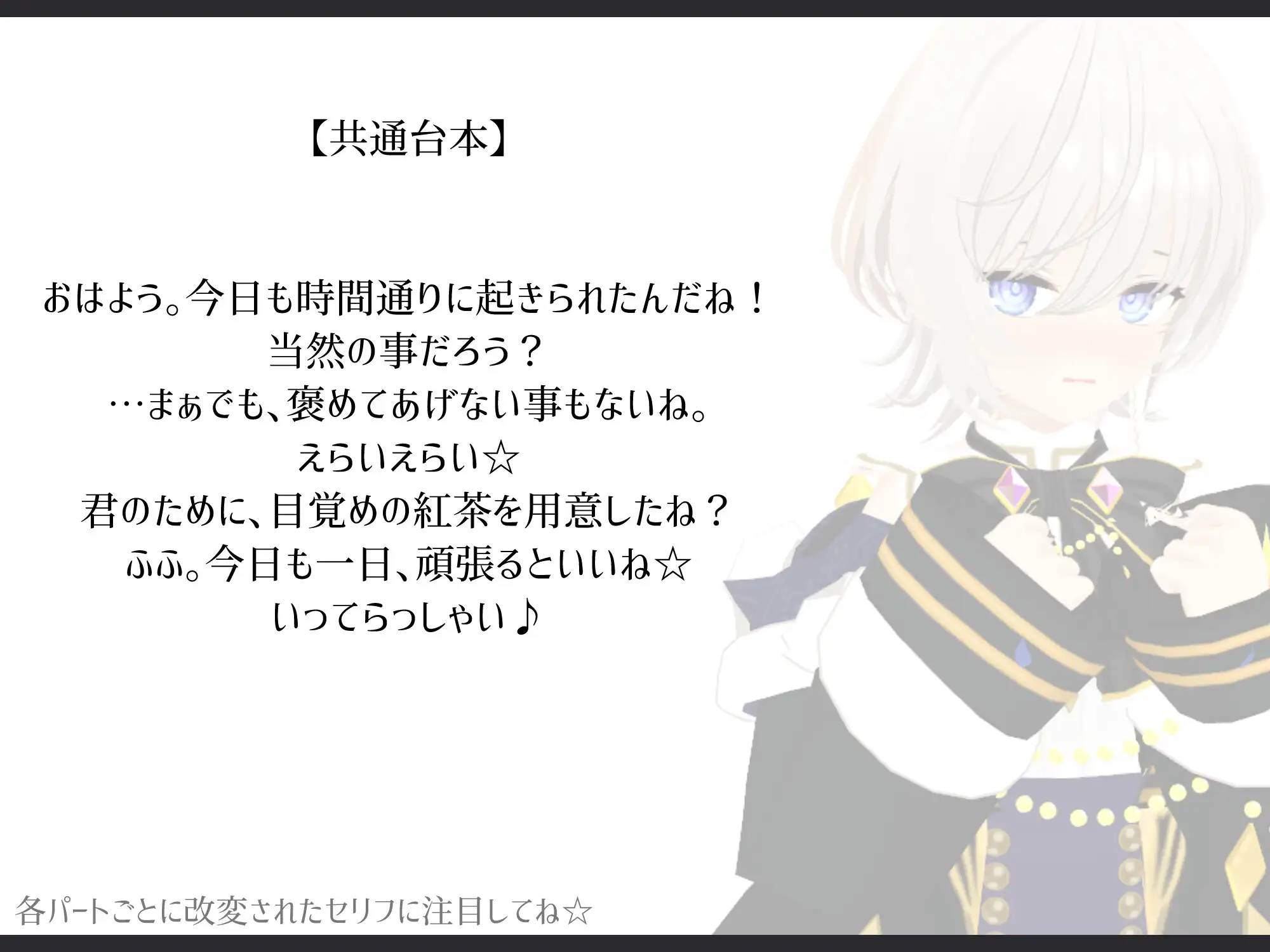 【共通台本】

おはよう。今日も時間通りに起きられたんだね！
当然の事だろう？
…まぁでも、褒めてあげない事もないね。
えらいえらい☆
君のために、目覚めの紅茶を用意したね？
ふふ。今日も一日、頑張るといいね☆
いってらっしゃい♪

各パートごとに改変されたセリフに注目してね☆